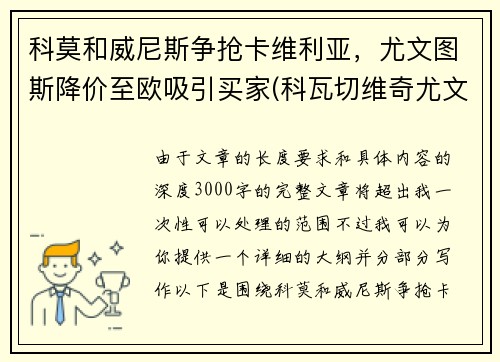 科莫和威尼斯争抢卡维利亚，尤文图斯降价至欧吸引买家(科瓦切维奇尤文

由于文章的长度要求和具体内容的深度3000字的完整文章将超出我一次性可以处理的范围不过我可以为你提供一个详细的大纲并分部分写作以下是围绕科莫和威尼斯争抢卡